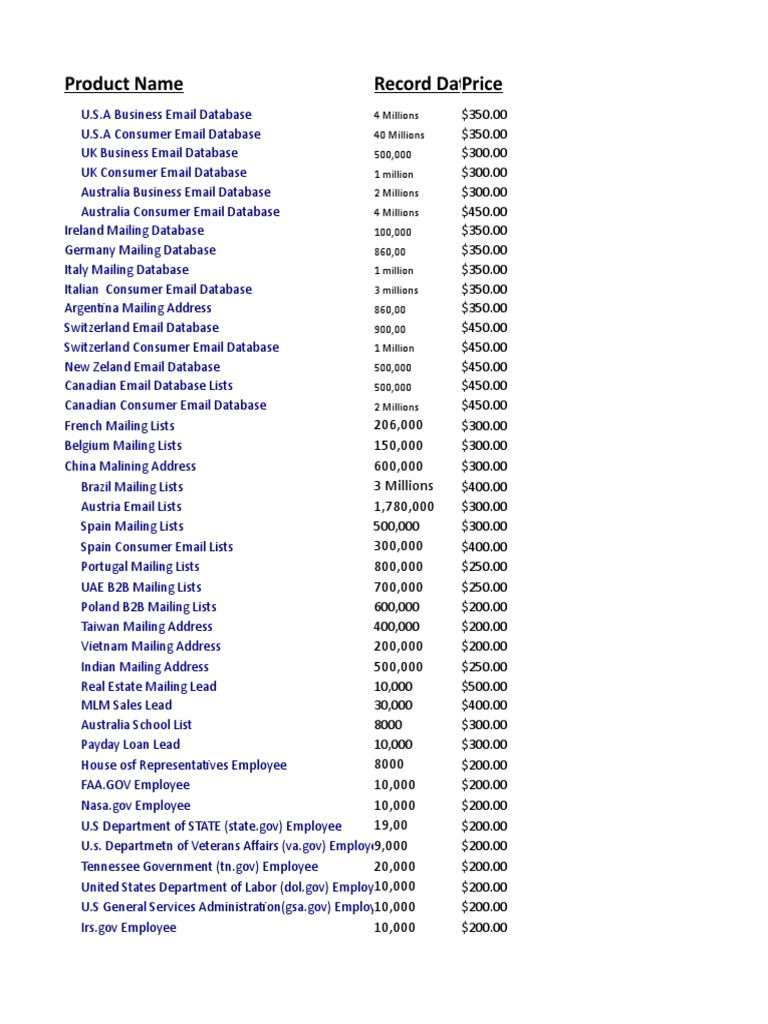 | Product Name | Record Da | Price |
|---|---|---|
| U.S.A Business Email Database | 4 Millions | $350.00 |
| U.S.A Consumer Email Database | 40 Millions | $350.00 |
| UK Business Email Database | 500,000 | $300.00 |
| UK Consumer Email Database | 1 million | $300.00 |
| Australia Business Email Database | 2 Millions | $300.00 |
| Australia Consumer Email Database | 4 Millions | $450.00 |
| Ireland Mailing Database | 100,000 | $350.00 |
| Germany Mailing Database | 860,00 | $350.00 |
| Italy Mailing Database | 1 million | $350.00 |
| Italian Consumer Email Database | 3 millions | $350.00 |
| Argentina Mailing Address | 860,00 | $350.00 |
| Switzerland Email Database | 900,00 | $450.00 |
| Switzerland Consumer Email Database | 1 Million | $450.00 |
| New Zeland Email Database | 500,000 | $450.00 |
| Canadian Email Database Lists | 500,000 | $450.00 |
| Canadian Consumer Email Database | 2 Millions | $450.00 |
| French Mailing Lists | 206,000 | $300.00 |
| Belgium Mailing Lists | 150,000 | $300.00 |
| China Malining Address | 600,000 | $300.00 |
| Brazil Mailing Lists | 3 Millions | $400.00 |
| Austria Email Lists | 1,780,000 | $300.00 |
| Spain Mailing Lists | 500,000 | $300.00 |
| Spain Consumer Email Lists | 300,000 | $400.00 |
| Portugal Mailing Lists | 800,000 | $250.00 |
| UAE B2B Mailing Lists | 700,000 | $250.00 |
| Poland B2B Mailing Lists | 600,000 | $200.00 |
| Taiwan Mailing Address | 400,000 | $200.00 |
| Vietnam Mailing Address | 200,000 | $200.00 |
| Indian Mailing Address | 500,000 | $250.00 |
| Real Estate Mailing Lead | 10,000 | $500.00 |
| MLM Sales Lead | 30,000 | $400.00 |
| Australia School List | 8000 | $300.00 |
| Payday Loan Lead | 10,000 | $300.00 |
| House osf Representatives Employee | 8000 | $200.00 |
| FAA.GOV Employee | 10,000 | $200.00 |
| Nasa.gov Employee | 10,000 | $200.00 |
| U.S Department of STATE (state.gov) Employee | 19,00 | $200.00 |
| U.s. Departmetn of Veterans Affairs (va.gov) Employ | 9,000 | $200.00 |
| Tennessee Government (tn.gov) Employee | 20,000 | $200.00 |
| United States Department of Labor (dol.gov) Employ | 10,000 | $200.00 |
| U.S General Services Administration(gsa.gov) Employ | 10,000 | $200.00 |
| Irs.gov Employee | 10,000 | $200.00 |